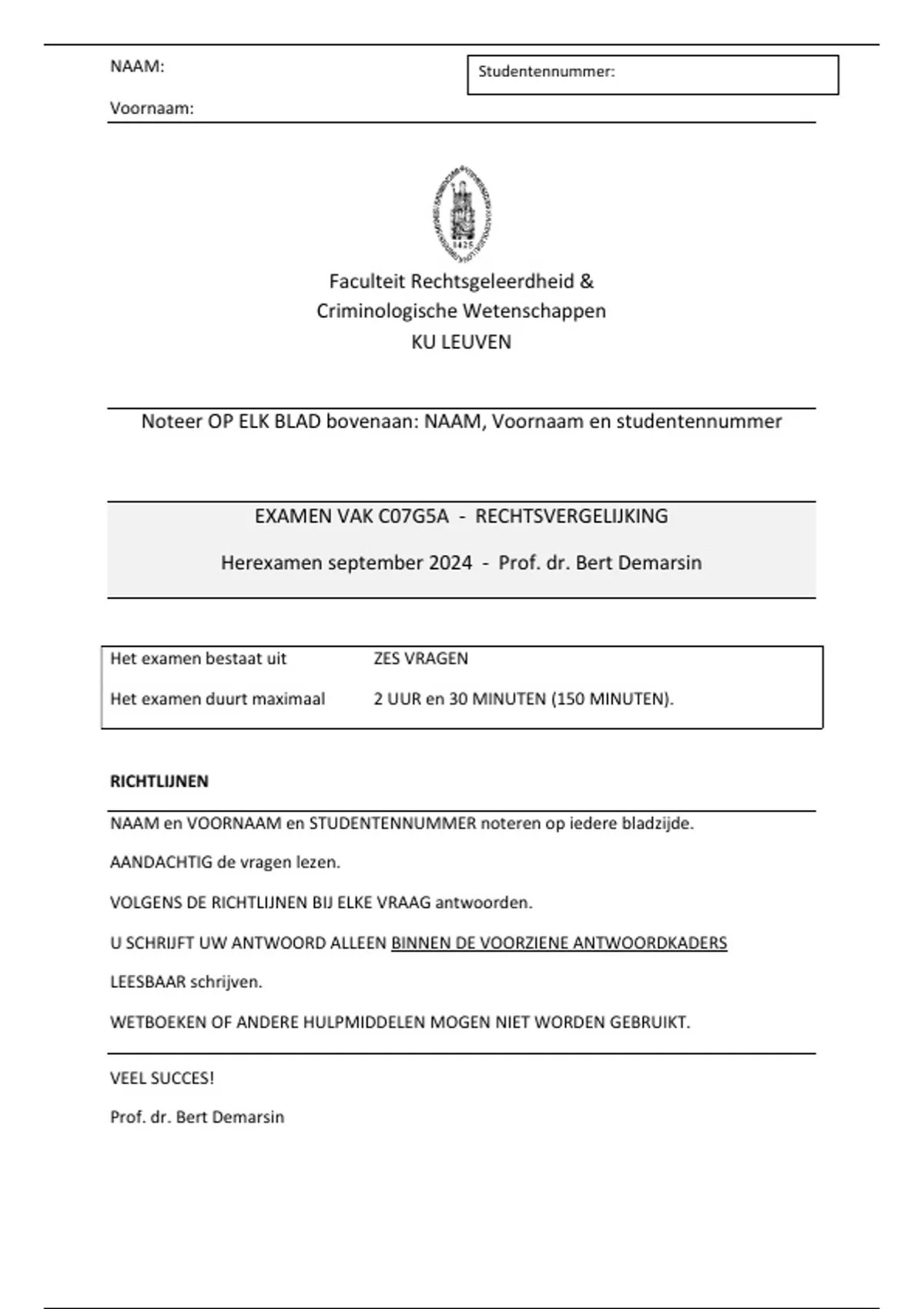 NAAM:

Studentennummer:

Voornaam:

1425

Faculteit Rechtsgeleerdheid &
Criminologische Wetenschappen
KU LEUVEN

Noteer OP ELK BLAD bovenaan: NAAM, Voornaam en studentennummer

EXAMEN VAK C07G5A - RECHTSVERGELIJKING

Herexamen september 2024 - Prof. dr. Bert Demarsin

| Het examen bestaat uit | ZES VRAGEN |
|---|---|
| Het examen duurt maximaal | 2 UUR en 30 MINUTEN (150 MINUTEN). |

RICHTLIJNEN

NAAM en VOORNAAM en STUDENTENNUMMER noteren op iedere bladzijde.

AANDACHTIG de vragen lezen.

VOLGENS DE RICHTLIJNEN BIJ ELKE VRAAG antwoorden.

U SCHRIJFT UW ANTWOORD ALLEEN BINNEN DE VOORZIENE ANTWOORDKADERS

LEESBAAR schrijven.

WETBOEKEN OF ANDERE HULPMIDDELEN MOGEN NIET WORDEN GEBRUIKT.

VEEL SUCCES!

Prof. dr. Bert Demarsin